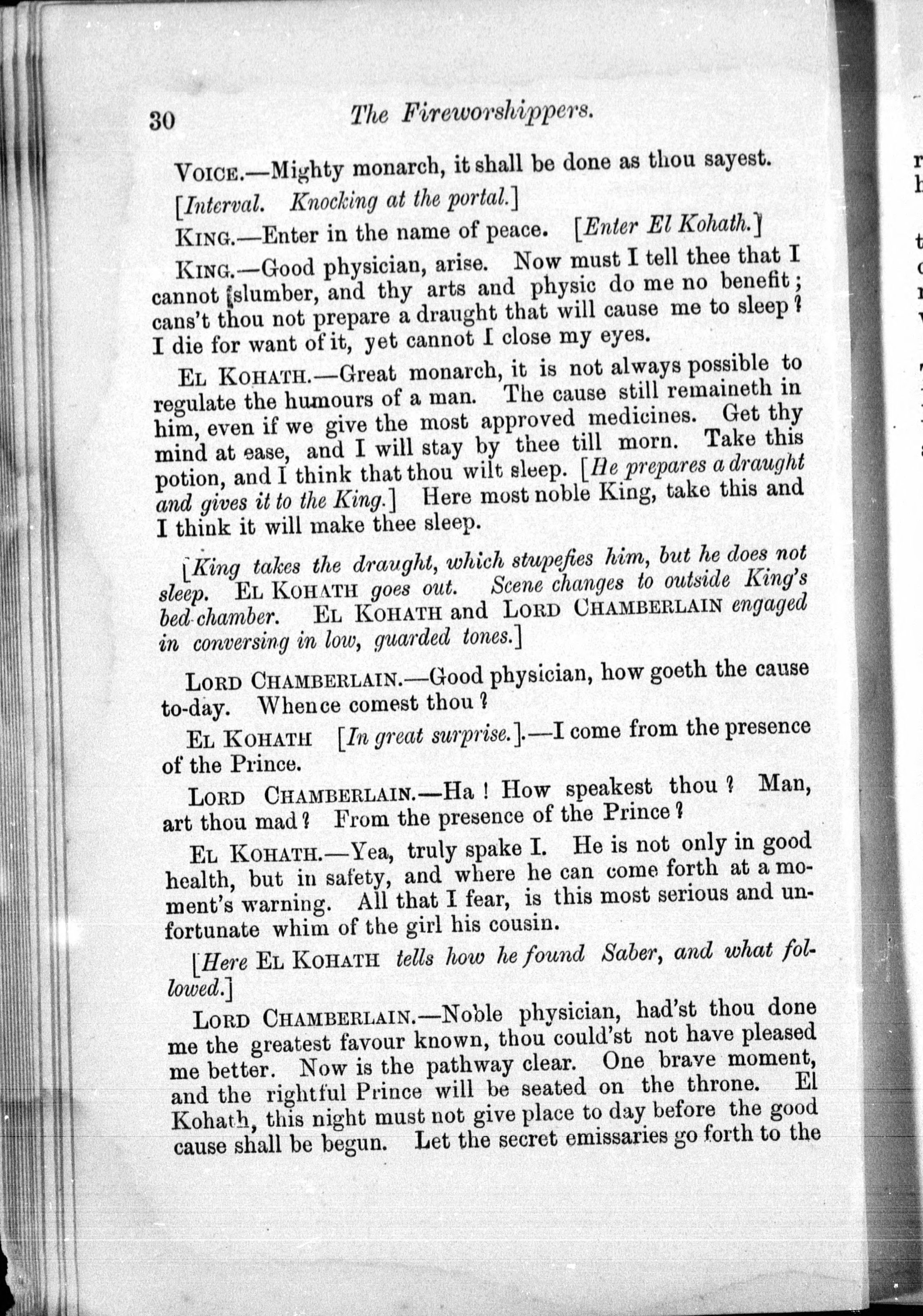 30 The Fireworshippers.

VOICE.—Mighty monarch, it shall be done as thou sayest.

[Interval. Knocking at the portal.]

KING.—Enter in the name of peace. [Enter El Kohath.]

KING.—Good physician, arise. Now must I tell thee that I cannot slumber, and thy arts and physic do me no benefit; cans't thou not prepare a draught that will cause me to sleep? I die for want of it, yet cannot I close my eyes.

EL KOHATH.—Great monarch, it is not always possible to regulate the humours of a man. The cause still remaineth in him, even if we give the most approved medicines. Get thy mind at ease, and I will stay by thee till morn. Take this potion, and I think that thou wilt sleep. [He prepares a draught and gives it to the King.] Here most noble King, take this and I think it will make thee sleep.

[King takes the draught, which stupefies him, but he does not sleep. EL KOHATH goes out. Scene changes to outside King's bed-chamber. EL KOHATH and LORD CHAMBERLAIN engaged in conversing in low, guarded tones.]

LORD CHAMBERLAIN.—Good physician, how goeth the cause to-day. Whence comest thou?

EL KOHATH [In great surprise.].—I come from the presence of the Prince.

LORD CHAMBERLAIN.—Ha! How speakest thou? Man, art thou mad? From the presence of the Prince?

EL KOHATH.—Yea, truly spake I. He is not only in good health, but in safety, and where he can come forth at a moment's warning. All that I fear, is this most serious and unfortunate whim of the girl his cousin.

[Here EL KOHATH tells how he found Saber, and what followed.]

LORD CHAMBERLAIN.—Noble physician, had'st thou done me the greatest favour known, thou could'st not have pleased me better. Now is the pathway clear. One brave moment, and the rightful Prince will be seated on the throne. El Kohath, this night must not give place to day before the good cause shall be begun. Let the secret emissaries go forth to the